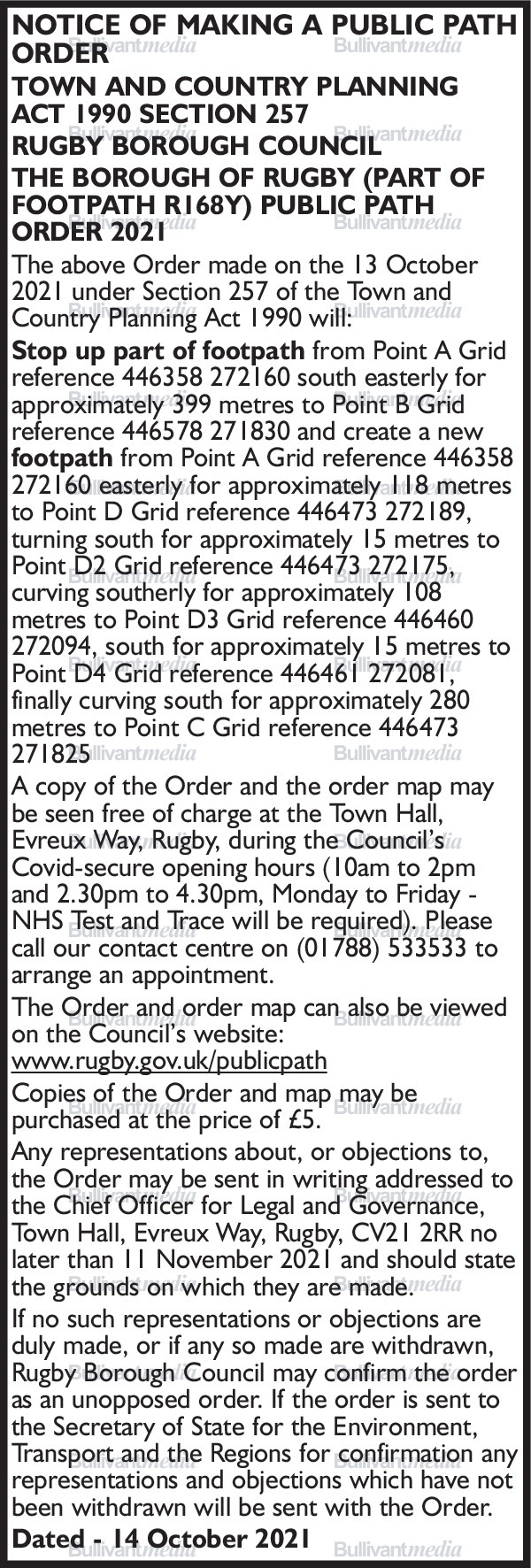 NOTICE OF MAKING A PUBLIC PATH ORDER

TOWN AND COUNTRY PLANNING ACT 1990 SECTION 257

RUGBY BOROUGH COUNCIL

THE BOROUGH OF RUGBY (PART OF FOOTPATH R168Y) PUBLIC PATH ORDER 2021

The above Order made on the 13 October 2021 under Section 257 of the Town and Country Planning Act 1990 will:

Stop up part of footpath from Point A Grid reference 446358 272160 south easterly for approximately 399 metres to Point B Grid reference 446578 271830 and create a new footpath from Point A Grid reference 446358 272160 easterly for approximately 118 metres to Point D Grid reference 446473 272189, turning south for approximately 15 metres to Point D2 Grid reference 446473 272175, curving southerly for approximately 108 metres to Point D3 Grid reference 446460 272094, south for approximately 15 metres to Point D4 Grid reference 446461 272081, finally curving south for approximately 280 metres to Point C Grid reference 446473 271825

A copy of the Order and the order map may be seen free of charge at the Town Hall, Evreux Way, Rugby, during the Council's Covid-secure opening hours (10am to 2pm and 2.30pm to 4.30pm, Monday to Friday - NHS Test and Trace will be required). Please call our contact centre on (01788) 533533 to arrange an appointment.

The Order and order map can also be viewed on the Council's website:
www.rugby.gov.uk/publicpath

Copies of the Order and map may be purchased at the price of £5.

Any representations about, or objections to, the Order may be sent in writing addressed to the Chief Officer for Legal and Governance, Town Hall, Evreux Way, Rugby, CV21 2RR no later than 11 November 2021 and should state the grounds on which they are made.

If no such representations or objections are duly made, or if any so made are withdrawn, Rugby Borough Council may confirm the order as an unopposed order. If the order is sent to the Secretary of State for the Environment, Transport and the Regions for confirmation any representations and objections which have not been withdrawn will be sent with the Order.

Dated - 14 October 2021

Bullivantmedia